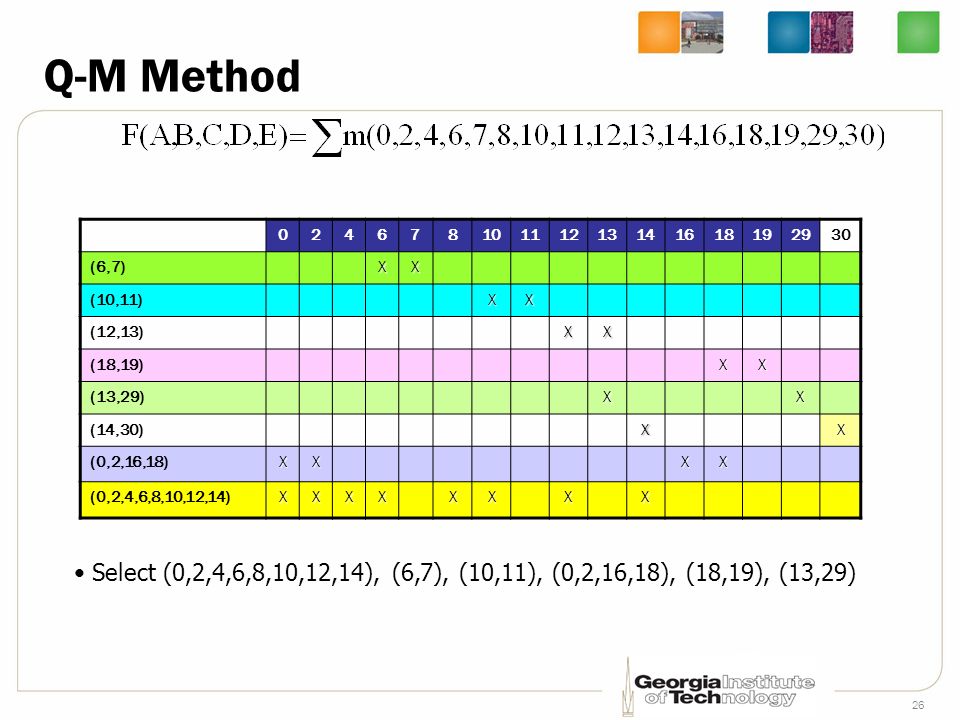 Q-M Method

$F(A,B,C,D,E)=\sum m(0,2,4,6,7,8,10,11,12,13,14,16,18,19,29,30)$

| | 0 | 2 | 4 | 6 | 7 | 8 | 10 | 11 | 12 | 13 | 14 | 16 | 18 | 19 | 29 | 30 |
|---|---|---|---|---|---|---|---|---|---|---|---|---|---|---|---|---|
| (6,7) | | | | X | X | | | | | | | | | | | |
| (10,11) | | | | | | | X | X | | | | | | | | |
| (12,13) | | | | | | | | | X | X | | | | | | |
| (18,19) | | | | | | | | | | | | | X | X | | |
| (13,29) | | | | | | | | | | X | | | | | X | |
| (14,30) | | | | | | | | | | | X | | | | | X |
| (0,2,16,18) | X | X | | | | | | | | | | X | X | | | |
| (0,2,4,6,8,10,12,14) | X | X | X | X | | X | X | | X | | X | | | | | |

• Select (0,2,4,6,8,10,12,14), (6,7), (10,11), (0,2,16,18), (18,19), (13,29)

Georgia Institute of Technology

26